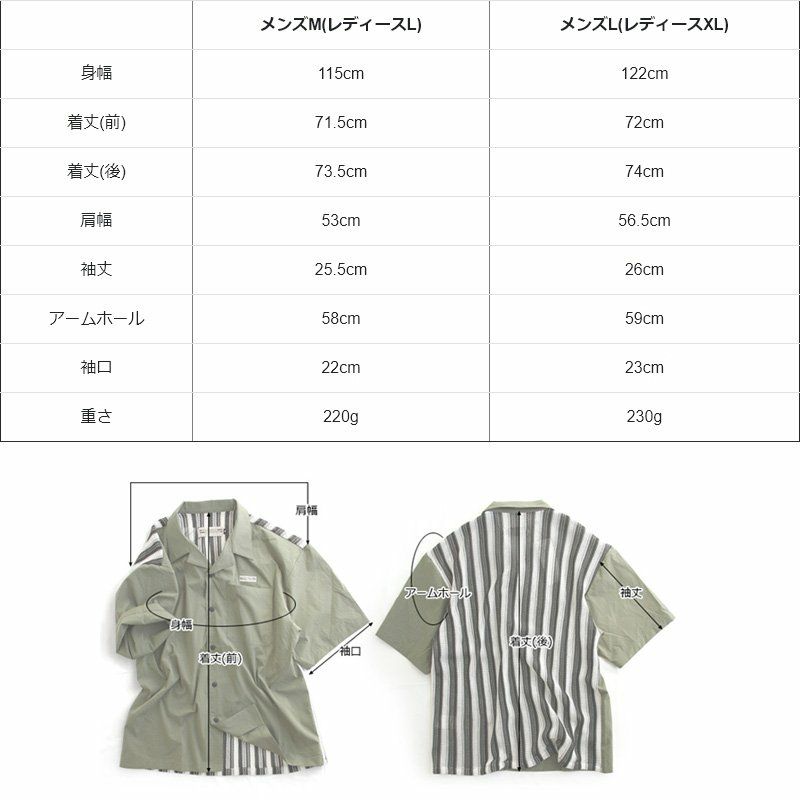 | | メンズM(レディースL) | メンズL(レディースXL) |
|---|---|---|
| 身幅 | 115cm | 122cm |
| 着丈(前) | 71.5cm | 72cm |
| 着丈(後) | 73.5cm | 74cm |
| 肩幅 | 53cm | 56.5cm |
| 袖丈 | 25.5cm | 26cm |
| アームホール | 58cm | 59cm |
| 袖口 | 22cm | 23cm |
| 重さ | 220g | 230g |

肩幅
身幅
着丈(前)
袖口
アームホール
袖丈
着丈(後)